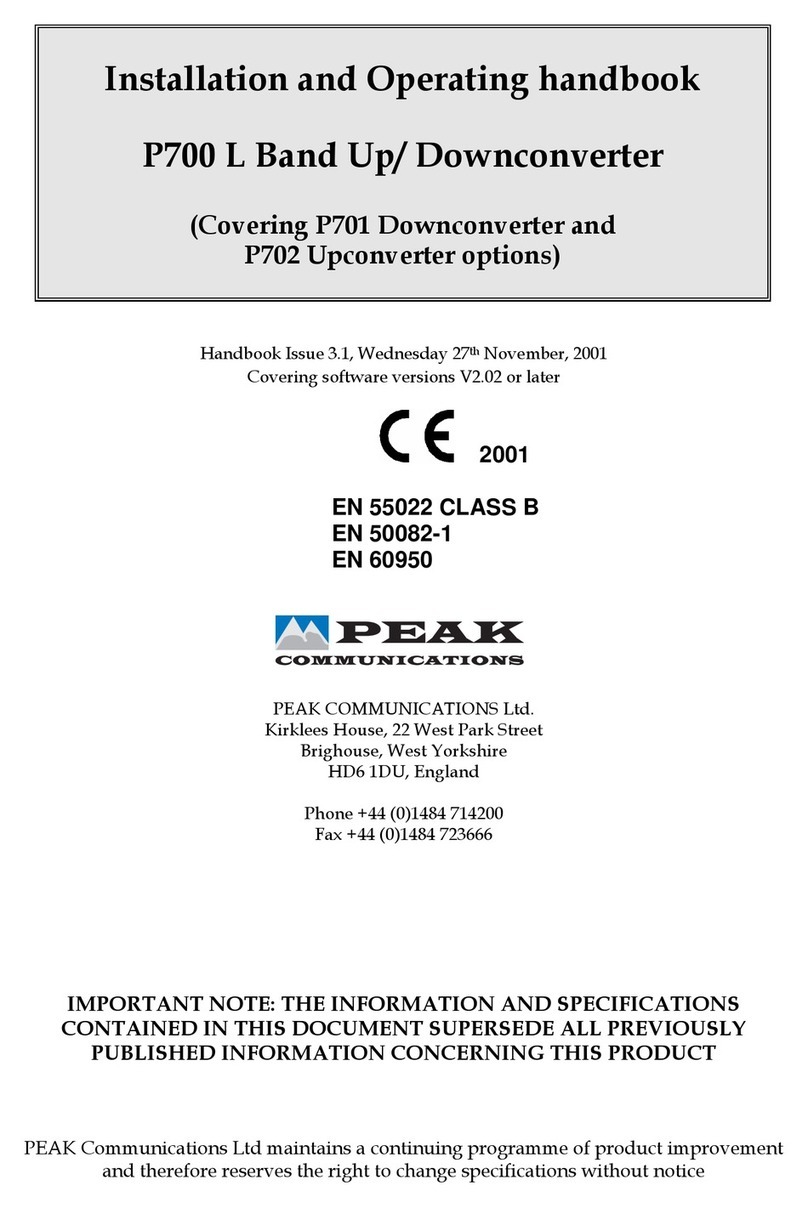 Installation and Operating handbook

P700 L Band Up/ Downconverter

(Covering P701 Downconverter and P702 Upconverter options)

Handbook Issue 3.1, Wednesday 27th November, 2001
Covering software versions V2.02 or later

CE 2001

EN 55022 CLASS B
EN 50082-1
EN 60950

PEAK
COMMUNICATIONS

PEAK COMMUNICATIONS Ltd.
Kirklees House, 22 West Park Street
Brighouse, West Yorkshire
HD6 1DU, England

Phone +44 (0)1484 714200
Fax +44 (0)1484 723666

IMPORTANT NOTE: THE INFORMATION AND SPECIFICATIONS CONTAINED IN THIS DOCUMENT SUPERSEDE ALL PREVIOUSLY PUBLISHED INFORMATION CONCERNING THIS PRODUCT

PEAK Communications Ltd maintains a continuing programme of product improvement and therefore reserves the right to change specifications without notice